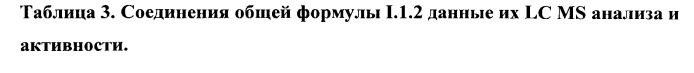 Таблица 3. Соединения общей формулы I.1.2 данные их LC MS анализа и активности.